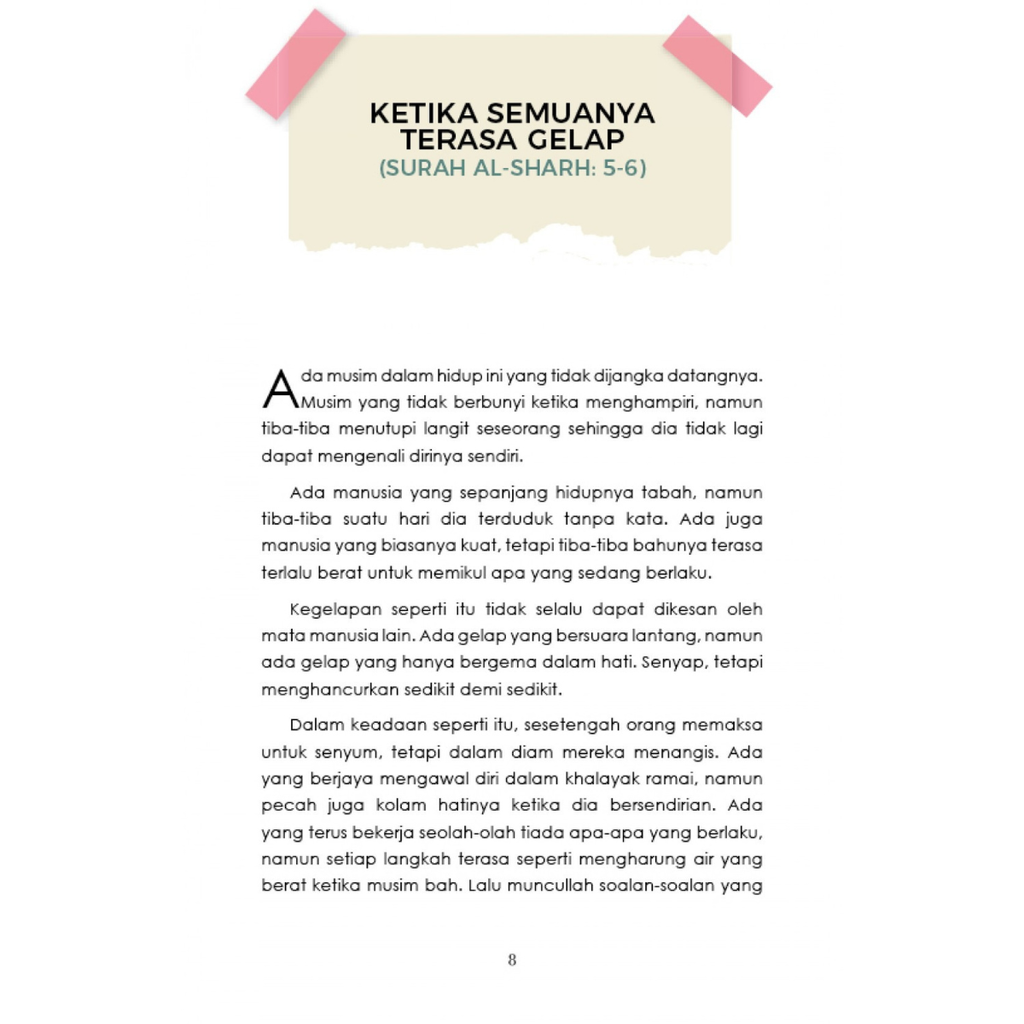 KETIKA SEMUANYA TERASA GELAP
(SURAH AL-SHARH: 5-6)

Ada musim dalam hidup ini yang tidak dijangka datangnya. Musim yang tidak berbunyi ketika menghampiri, namun tiba-tiba menutupi langit seseorang sehingga dia tidak lagi dapat mengenali dirinya sendiri.

Ada manusia yang sepanjang hidupnya tabah, namun tiba-tiba suatu hari dia terduduk tanpa kata. Ada juga manusia yang biasanya kuat, tetapi tiba-tiba bahunya terasa terlalu berat untuk memikul apa yang sedang berlaku.

Kegelapan seperti itu tidak selalu dapat dikesan oleh mata manusia lain. Ada gelap yang bersuara lantang, namun ada gelap yang hanya bergema dalam hati. Senyap, tetapi menghancurkan sedikit demi sedikit.

Dalam keadaan seperti itu, sesetengah orang memaksa untuk senyum, tetapi dalam diam mereka menangis. Ada yang berjaya mengawal diri dalam khalayak ramai, namun pecah juga kolam hatinya ketika dia bersendirian. Ada yang terus bekerja seolah-olah tiada apa-apa yang berlaku, namun setiap langkah terasa seperti mengharung air yang berat ketika musim bah. Lalu muncullah soalan-soalan yang

8